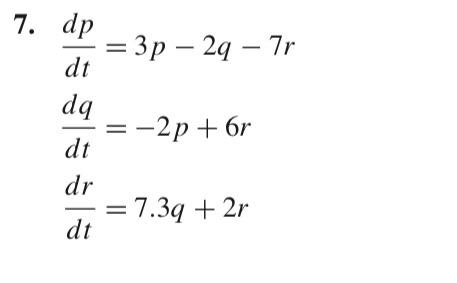 **7.** $\frac{dp}{dt} = 3p - 2q - 7r$

$\frac{dq}{dt} = -2p + 6r$

$\frac{dr}{dt} = 7.3q + 2r$